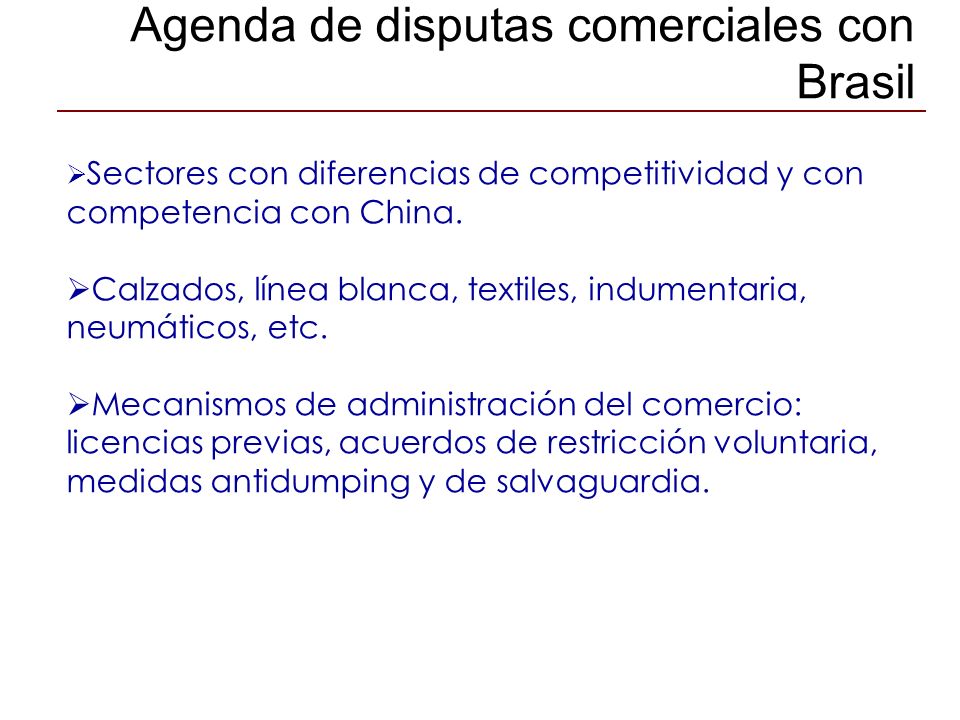 Agenda de disputas comerciales con Brasil

➢Sectores con diferencias de competitividad y con competencia con China.

➢Calzados, línea blanca, textiles, indumentaria, neumáticos, etc.

➢Mecanismos de administración del comercio: licencias previas, acuerdos de restricción voluntaria, medidas antidumping y de salvaguardia.